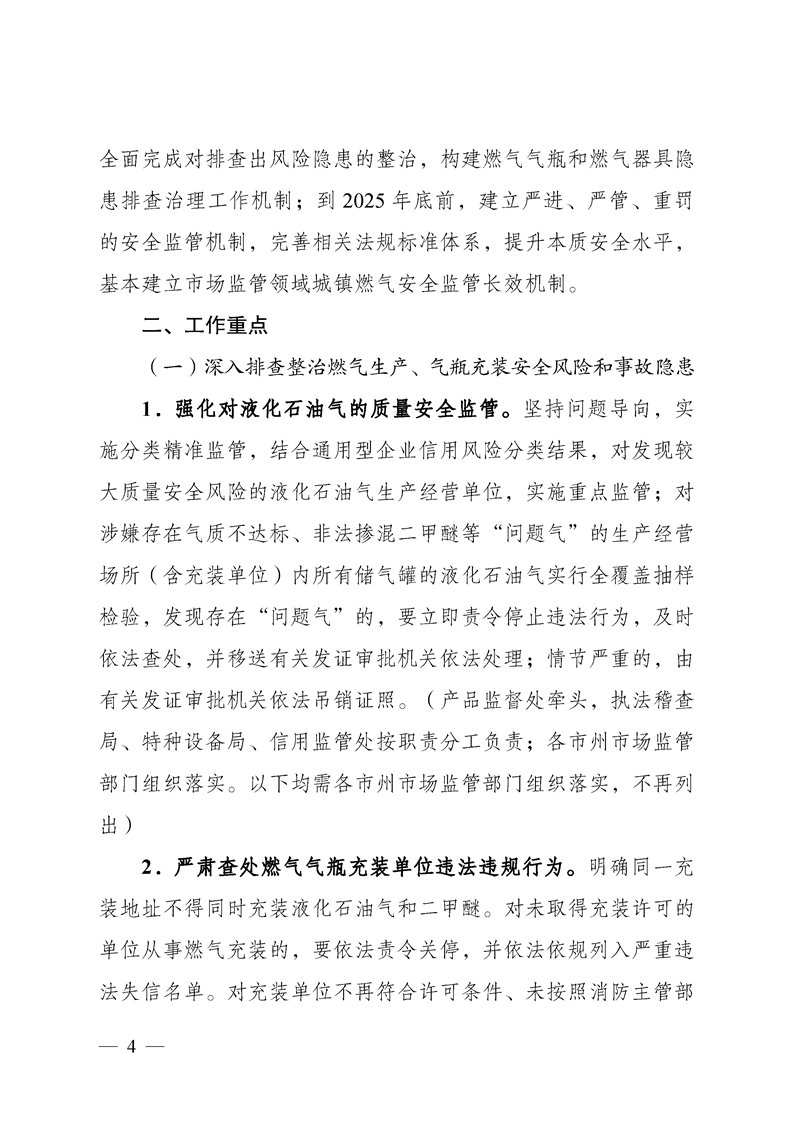 全面完成对排查出风险隐患的整治，构建燃气气瓶和燃气器具隐患排查治理工作机制；到2025年底前，建立严进、严管、重罚的安全监管机制，完善相关法规标准体系，提升本质安全水平，基本建立市场监管领域城镇燃气安全监管长效机制。

二、工作重点

（一）深入排查整治燃气生产、气瓶充装安全风险和事故隐患

1．强化对液化石油气的质量安全监管。坚持问题导向，实施分类精准监管，结合通用型企业信用风险分类结果，对发现较大质量安全风险的液化石油气生产经营单位，实施重点监管；对涉嫌存在气质不达标、非法掺混二甲醚等“问题气”的生产经营场所（含充装单位）内所有储气罐的液化石油气实行全覆盖抽样检验，发现存在“问题气”的，要立即责令停止违法行为，及时依法查处，并移送有关发证审批机关依法处理；情节严重的，由有关发证审批机关依法吊销证照。（产品监督处牵头，执法稽查局、特种设备局、信用监管处按职责分工负责；各市州市场监管部门组织落实。以下均需各市州市场监管部门组织落实，不再列出）

2．严肃查处燃气气瓶充装单位违法违规行为。明确同一充装地址不得同时充装液化石油气和二甲醚。对未取得充装许可的单位从事燃气充装的，要依法责令关停，并依法依规列入严重违法失信名单。对充装单位不再符合许可条件、未按照消防主管部

— 4 —